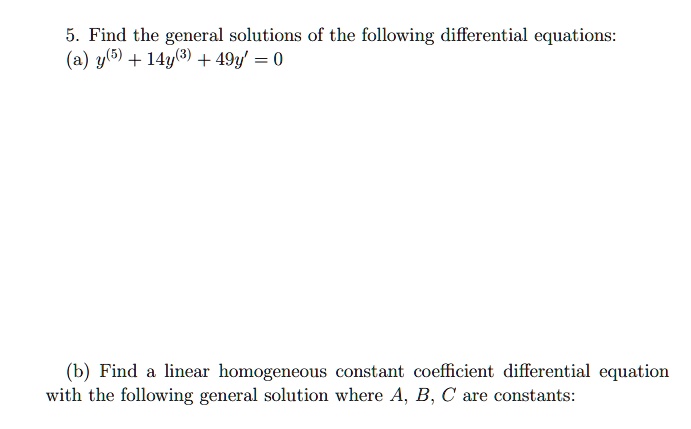 5. Find the general solutions of the following differential equations:
(a) $y^{(5)} + 14y^{(3)} + 49y' = 0$

(b) Find a linear homogeneous constant coefficient differential equation with the following general solution where $A$, $B$, $C$ are constants: